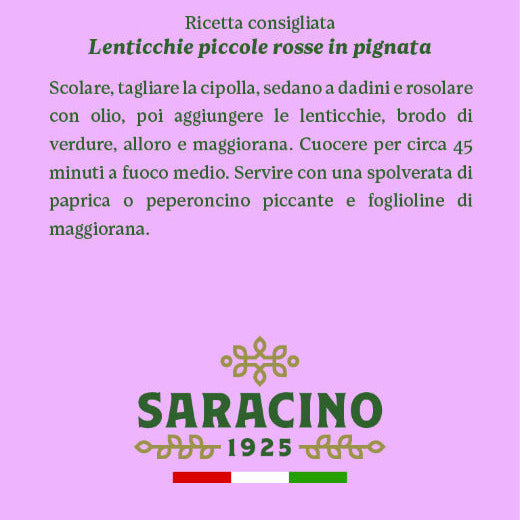 Ricetta consigliata
Lenticchie piccole rosse in pignata

Scolare, tagliare la cipolla, sedano a dadini e rosolare con olio, poi aggiungere le lenticchie, brodo di verdure, alloro e maggiorana. Cuocere per circa 45 minuti a fuoco medio. Servire con una spolverata di paprica o peperoncino piccante e foglioline di maggiorana.

SARACINO
1925